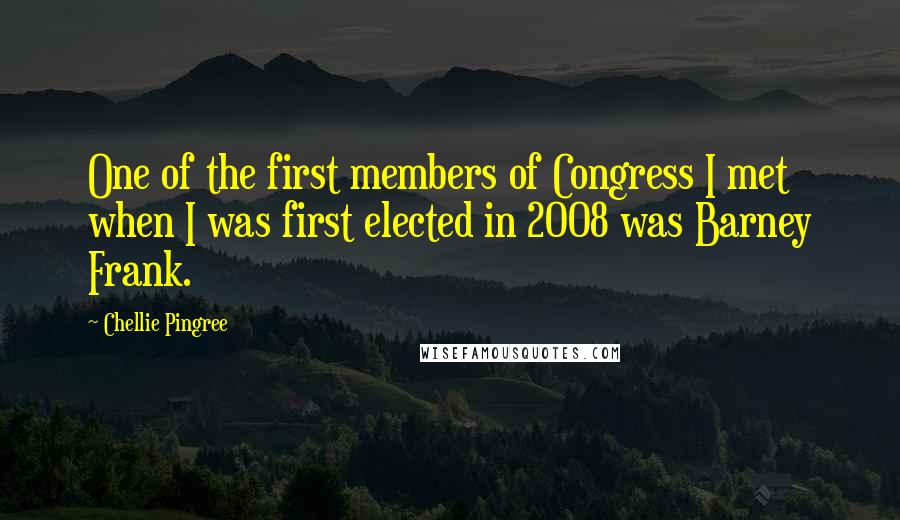 One of the first members of Congress I met when I was first elected in 2008 was Barney Frank.

~ Chellie Pingree

WISEFAMOUSQUOTES.COM